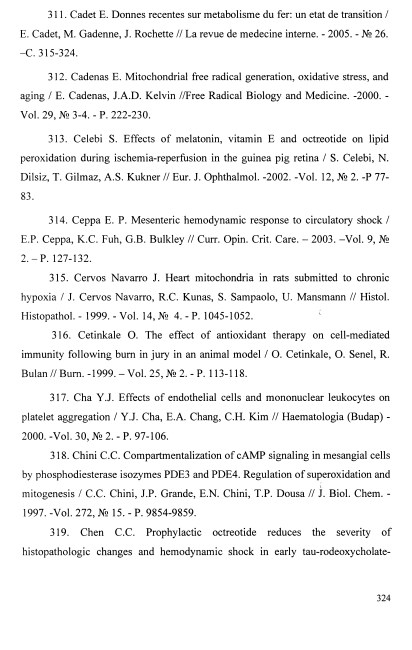 311. Cadet E. Donnes recentes sur metabolisme du fer: un etat de transition / E. Cadet, M. Gadenne, J. Rochette // La revue de medecine interne. - 2005. - № 26. –C. 315-324.

312. Cadenas E. Mitochondrial free radical generation, oxidative stress, and aging / E. Cadenas, J.A.D. Kelvin //Free Radical Biology and Medicine. -2000. - Vol. 29, № 3-4. - P. 222-230.

313. Celebi S. Effects of melatonin, vitamin E and octreotide on lipid peroxidation during ischemia-reperfusion in the guinea pig retina / S. Celebi, N. Dilsiz, T. Gilmaz, A.S. Kukner // Eur. J. Ophthalmol. -2002. -Vol. 12, № 2. -P 77-83.

314. Ceppa E. P. Mesenteric hemodynamic response to circulatory shock / E.P. Ceppa, K.C. Fuh, G.B. Bulkley // Curr. Opin. Crit. Care. – 2003. –Vol. 9, № 2. – P. 127-132.

315. Cervos Navarro J. Heart mitochondria in rats submitted to chronic hypoxia / J. Cervos Navarro, R.C. Kunas, S. Sampaolo, U. Mansmann // Histol. Histopathol. - 1999. - Vol. 14, № 4. - P. 1045-1052.

316. Cetinkale O. The effect of antioxidant therapy on cell-mediated immunity following burn in jury in an animal model / O. Cetinkale, O. Senel, R. Bulan // Burn. -1999. – Vol. 25, № 2. - P. 113-118.

317. Cha Y.J. Effects of endothelial cells and mononuclear leukocytes on platelet aggregation / Y.J. Cha, E.A. Chang, C.H. Kim // Haematologia (Budap) - 2000. -Vol. 30, № 2. - P. 97-106.

318. Chini C.C. Compartmentalization of cAMP signaling in mesangial cells by phosphodiesterase isozymes PDE3 and PDE4. Regulation of superoxidation and mitogenesis / C.C. Chini, J.P. Grande, E.N. Chini, T.P. Dousa // J. Biol. Chem. - 1997. -Vol. 272, № 15. - P. 9854-9859.

319. Chen C.C. Prophylactic octreotide reduces the severity of histopathologic changes and hemodynamic shock in early tau-rodeoxycholate-

324